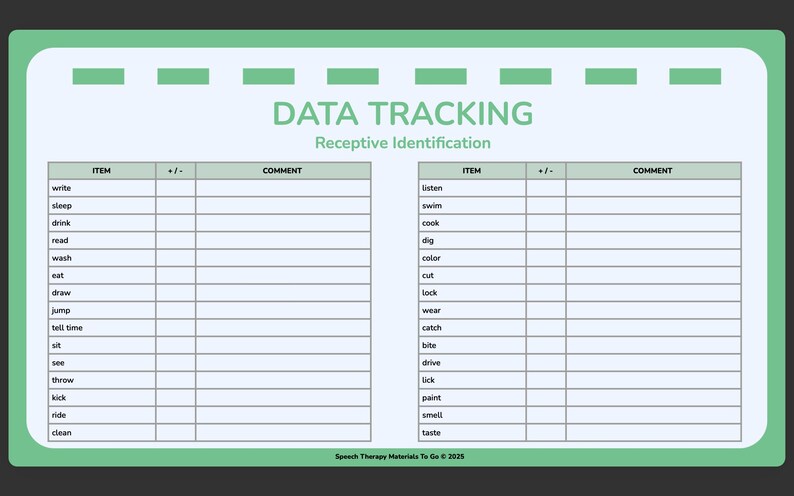 DATA TRACKING

Receptive Identification

| ITEM | + / - | COMMENT |
|---|---|---|
| write | | |
| sleep | | |
| drink | | |
| read | | |
| wash | | |
| eat | | |
| draw | | |
| jump | | |
| tell time | | |
| sit | | |
| see | | |
| throw | | |
| kick | | |
| ride | | |
| clean | | |

| ITEM | + / - | COMMENT |
|---|---|---|
| listen | | |
| swim | | |
| cook | | |
| dig | | |
| color | | |
| cut | | |
| lock | | |
| wear | | |
| catch | | |
| bite | | |
| drive | | |
| lick | | |
| paint | | |
| smell | | |
| taste | | |

Speech Therapy Materials To Go © 2025